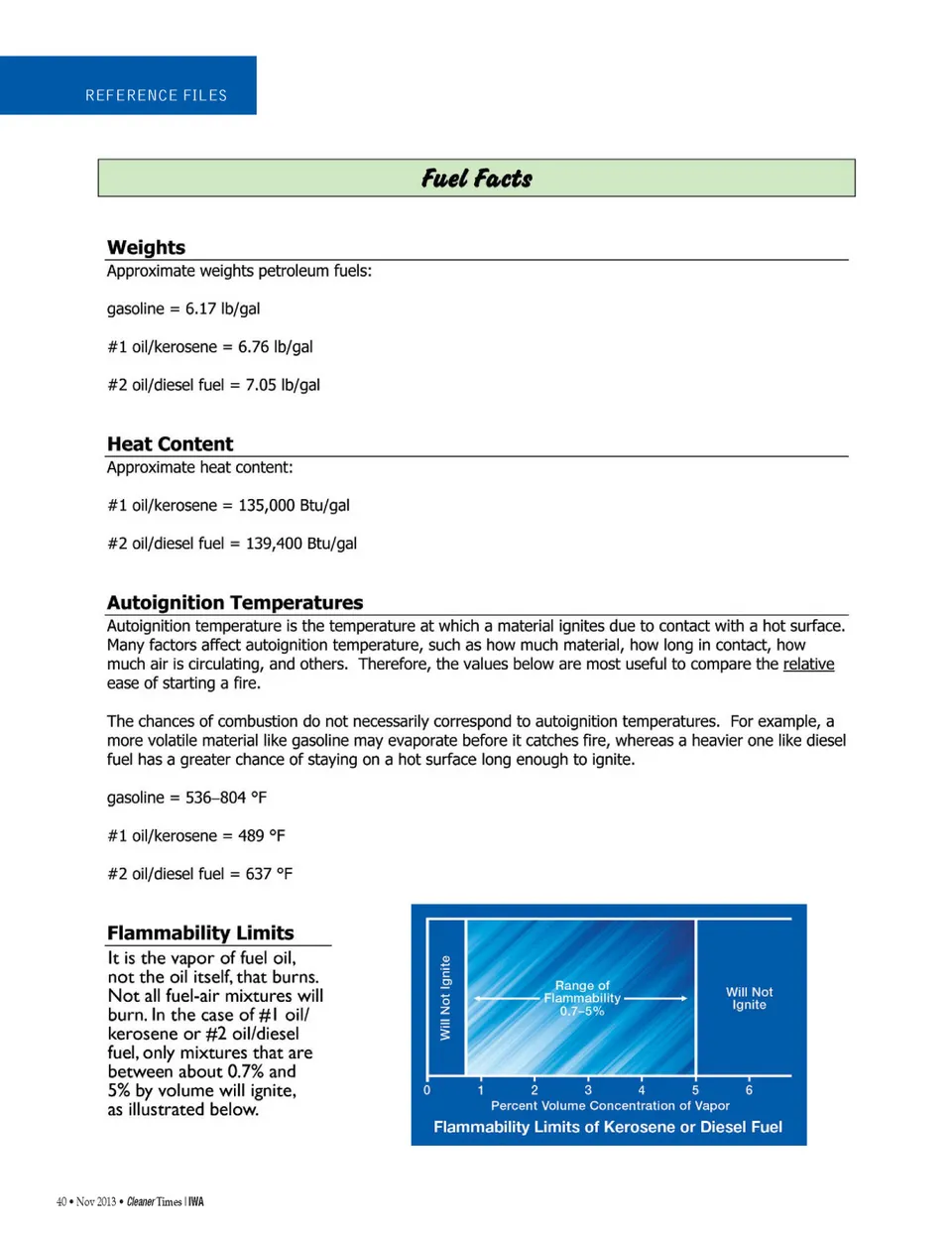 REFERENCE FILES

Fuel Facts

Weights
Approximate weights petroleum fuels:

gasoline = 6.17 lb/gal

#1 oil/kerosene = 6.76 lb/gal

#2 oil/diesel fuel = 7.05 lb/gal

Heat Content
Approximate heat content:

#1 oil/kerosene = 135,000 Btu/gal

#2 oil/diesel fuel = 139,400 Btu/gal

Autoignition Temperatures
Autoignition temperature is the temperature at which a material ignites due to contact with a hot surface. Many factors affect autoignition temperature, such as how much material, how long in contact, how much air is circulating, and others. Therefore, the values below are most useful to compare the relative ease of starting a fire.

The chances of combustion do not necessarily correspond to autoignition temperatures. For example, a more volatile material like gasoline may evaporate before it catches fire, whereas a heavier one like diesel fuel has a greater chance of staying on a hot surface long enough to ignite.

gasoline = 536–804 °F

#1 oil/kerosene = 489 °F

#2 oil/diesel fuel = 637 °F

Flammability Limits
It is the vapor of fuel oil, not the oil itself, that burns. Not all fuel-air mixtures will burn. In the case of #1 oil/kerosene or #2 oil/diesel fuel, only mixtures that are between about 0.7% and 5% by volume will ignite, as illustrated below.

Will Not Ignite
Range of Flammability 0.7–5%
Will Not Ignite
0 1 2 3 4 5 6
Percent Volume Concentration of Vapor
Flammability Limits of Kerosene or Diesel Fuel

40 • Nov 2013 • Cleaner Times | IWA